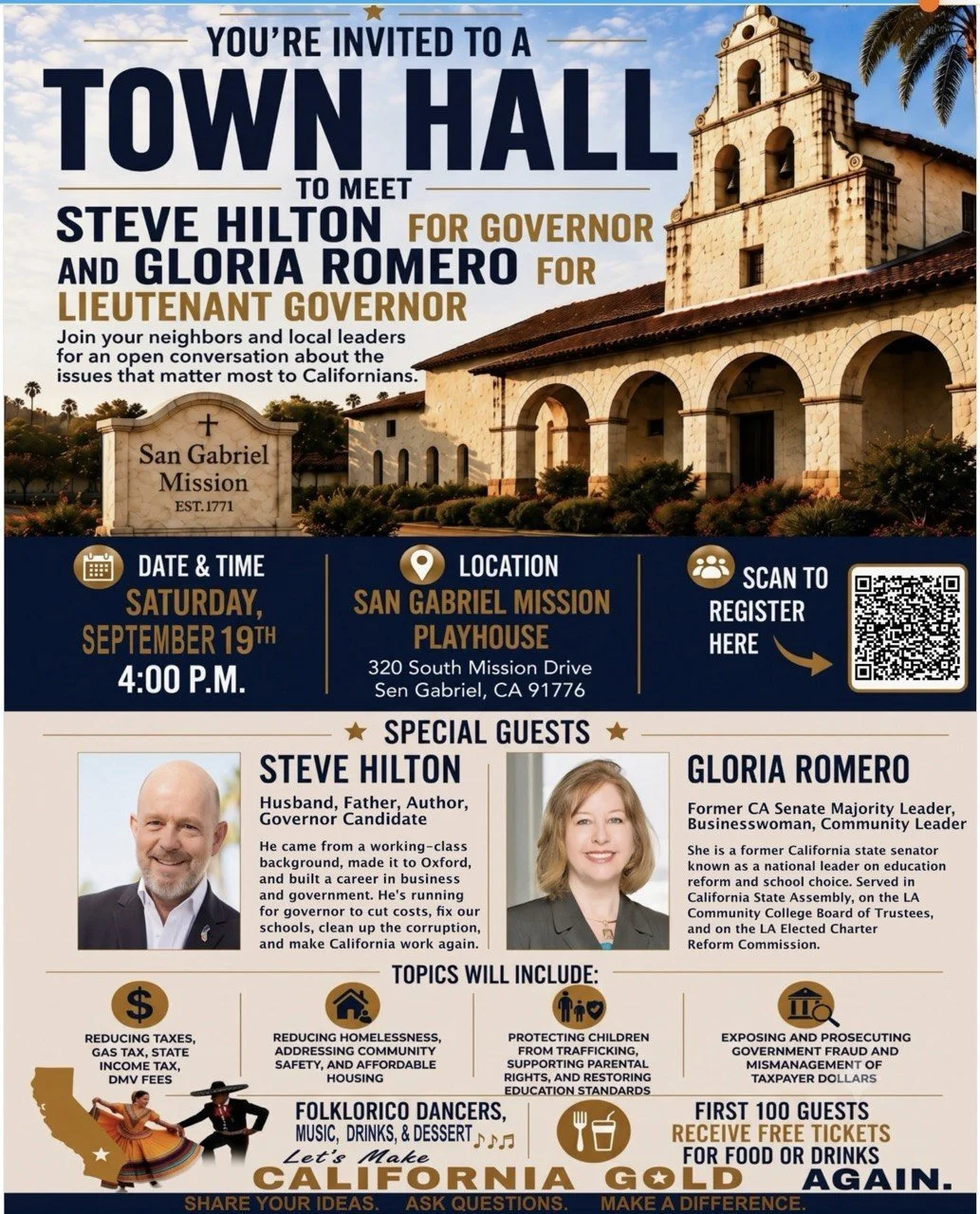 YOU'RE INVITED TO A
TOWN HALL
TO MEET
STEVE HILTON FOR GOVERNOR
AND GLORIA ROMERO FOR
LIEUTENANT GOVERNOR

Join your neighbors and local leaders for an open conversation about the issues that matter most to Californians.

San Gabriel Mission
EST.1771

DATE & TIME
SATURDAY, SEPTEMBER 19TH
4:00 P.M.

LOCATION
SAN GABRIEL MISSION PLAYHOUSE
320 South Mission Drive
Sen Gabriel, CA 91776

SCAN TO REGISTER HERE

★ SPECIAL GUESTS ★

STEVE HILTON
Husband, Father, Author, Governor Candidate
He came from a working-class background, made it to Oxford, and built a career in business and government. He's running for governor to cut costs, fix our schools, clean up the corruption, and make California work again.

GLORIA ROMERO
Former CA Senate Majority Leader, Businesswoman, Community Leader
She is a former California state senator known as a national leader on education reform and school choice. Served in California State Assembly, on the LA Community College Board of Trustees, and on the LA Elected Charter Reform Commission.

TOPICS WILL INCLUDE:

REDUCING TAXES, GAS TAX, STATE INCOME TAX, DMV FEES

REDUCING HOMELESSNESS, ADDRESSING COMMUNITY SAFETY, AND AFFORDABLE HOUSING

PROTECTING CHILDREN FROM TRAFFICKING, SUPPORTING PARENTAL RIGHTS, AND RESTORING EDUCATION STANDARDS

EXPOSING AND PROSECUTING GOVERNMENT FRAUD AND MISMANAGEMENT OF TAXPAYER DOLLARS

FOLKLORICO DANCERS, MUSIC, DRINKS, & DESSERT

FIRST 100 GUESTS RECEIVE FREE TICKETS FOR FOOD OR DRINKS

Let's Make CALIFORNIA GOLD AGAIN.

SHARE YOUR IDEAS. ASK QUESTIONS. MAKE A DIFFERENCE.